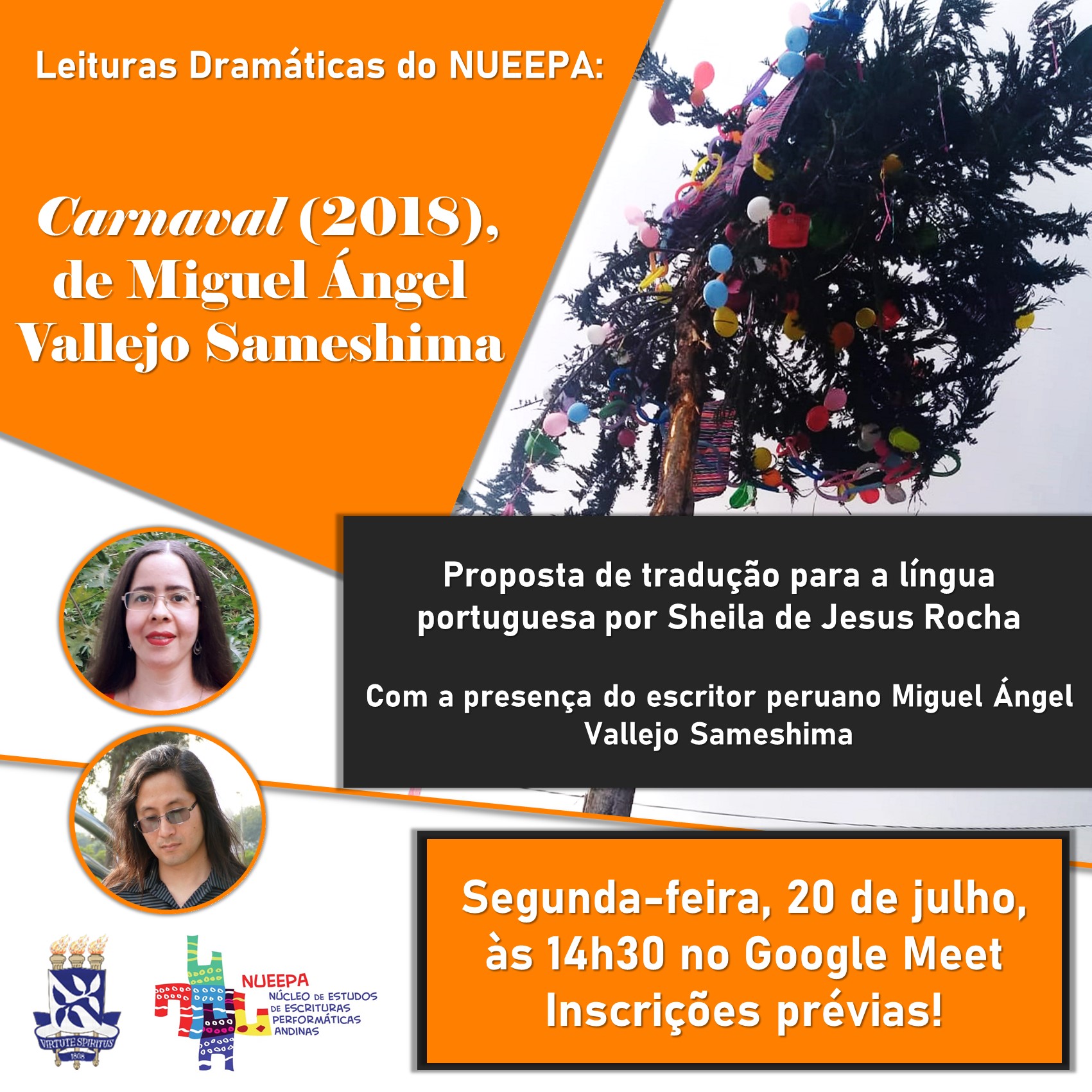 Leituras Dramáticas do NUEEPA:

Carnaval (2018), de Miguel Ángel Vallejo Sameshima

Proposta de tradução para a língua portuguesa por Sheila de Jesus Rocha

Com a presença do escritor peruano Miguel Ángel Vallejo Sameshima

Segunda-feira, 20 de julho, às 14h30 no Google Meet
Inscrições prévias!

VIRTUTE SPIRITUS
1808

NUEEPA
NÚCLEO DE ESTUDOS
DE ESCRITURAS
PERFORMÁTICAS
ANDINAS